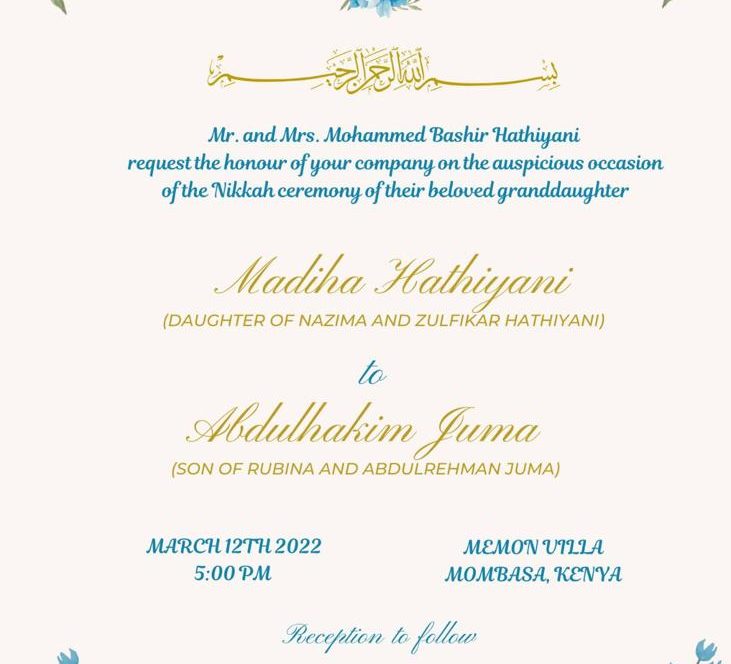 بسم الله الرحمن الرحيم

Mr. and Mrs. Mohammed Bashir Hathiyani request the honour of your company on the auspicious occasion of the Nikkah ceremony of their beloved granddaughter

Madiha Hathiyani
(DAUGHTER OF NAZIMA AND ZULFIKAR HATHIYANI)

to

Abdulhakim Juma
(SON OF RUBINA AND ABDULREHMAN JUMA)

MARCH 12TH 2022
5:00 PM

MEMON VILLA
MOMBASA, KENYA

Reception to follow